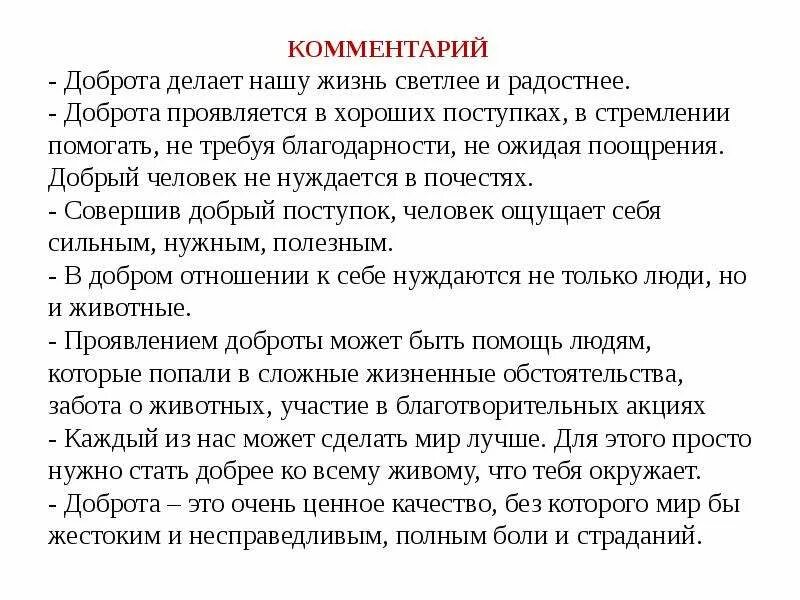 КОММЕНТАРИЙ

- Доброта делает нашу жизнь светлее и радостнее.
- Доброта проявляется в хороших поступках, в стремлении помогать, не требуя благодарности, не ожидая поощрения. Добрый человек не нуждается в почестях.
- Совершив добрый поступок, человек ощущает себя сильным, нужным, полезным.
- В добром отношении к себе нуждаются не только люди, но и животные.
- Проявлением доброты может быть помощь людям, которые попали в сложные жизненные обстоятельства, забота о животных, участие в благотворительных акциях
- Каждый из нас может сделать мир лучше. Для этого просто нужно стать добрее ко всему живому, что тебя окружает.
- Доброта – это очень ценное качество, без которого мир бы жестоким и несправедливым, полным боли и страданий.